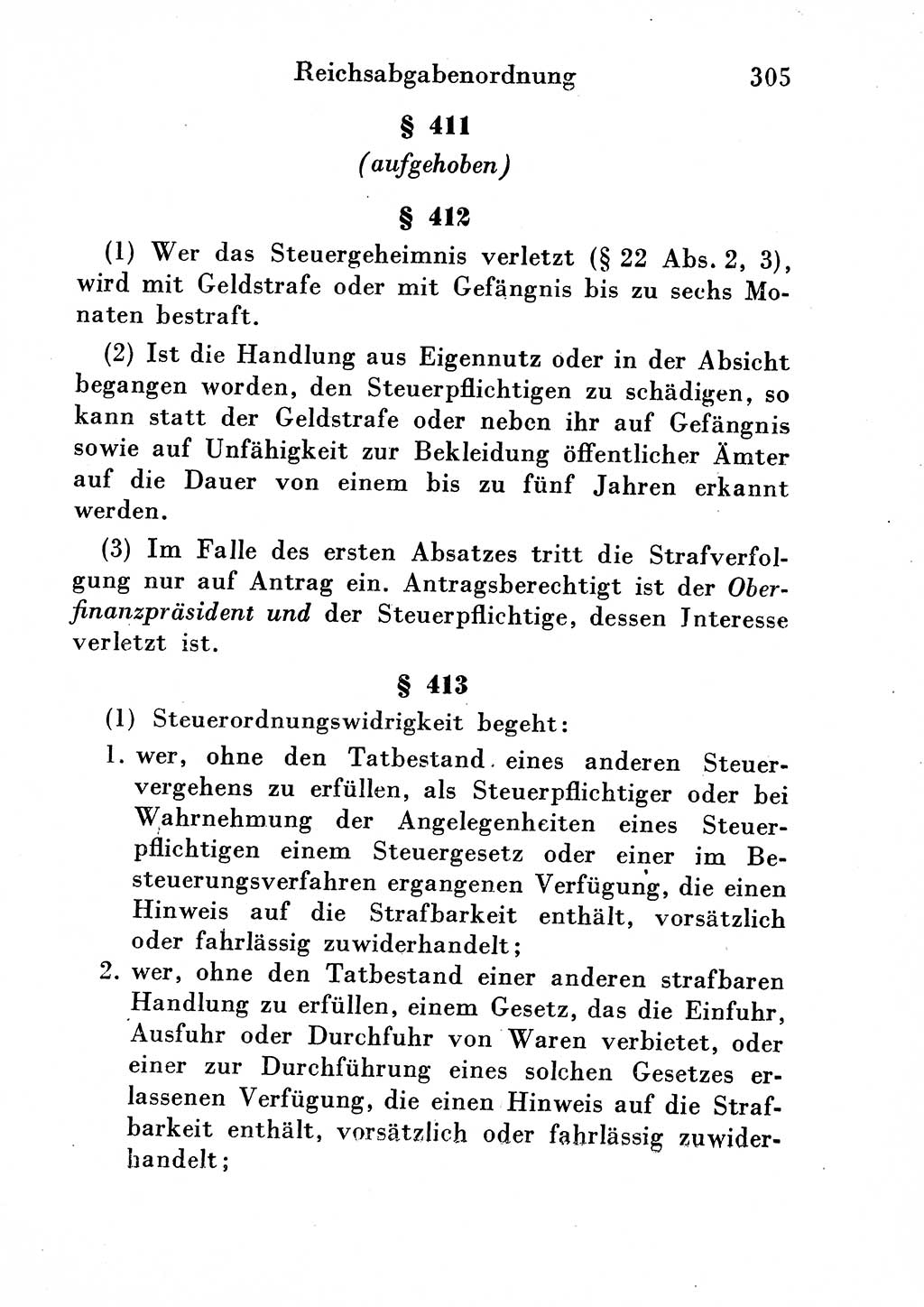 Reichsabgabenordnung 305

§ 411

(aufgehoben)

§ 412

(1) Wer das Steuergeheimnis verletzt (§ 22 Abs. 2, 3), wird mit Geldstrafe oder mit Gefängnis bis zu sechs Monaten bestraft.

(2) Ist die Handlung aus Eigennutz oder in der Absicht begangen worden, den Steuerpflichtigen zu schädigen, so kann statt der Geldstrafe oder neben ihr auf Gefängnis sowie auf Unfähigkeit zur Bekleidung öffentlicher Ämter auf die Dauer von einem bis zu fünf Jahren erkannt werden.

(3) Im Falle des ersten Absatzes tritt die Strafverfolgung nur auf Antrag ein. Antragsberechtigt ist der Oberfinanzpräsident und der Steuerpflichtige, dessen Interesse verletzt ist.

§ 413

(1) Steuerordnungswidrigkeit begeht:

1. wer, ohne den Tatbestand eines anderen Steuervergehens zu erfüllen, als Steuerpflichtiger oder bei Wahrnehmung der Angelegenheiten eines Steuerpflichtigen einem Steuergesetz oder einer im Besteuerungsverfahren ergangenen Verfügung, die einen Hinweis auf die Strafbarkeit enthält, vorsätzlich oder fahrlässig zuwiderhandelt;

2. wer, ohne den Tatbestand einer anderen strafbaren Handlung zu erfüllen, einem Gesetz, das die Einfuhr, Ausfuhr oder Durchfuhr von Waren verbietet, oder einer zur Durchführung eines solchen Gesetzes erlassenen Verfügung, die einen Hinweis auf die Strafbarkeit enthält, vorsätzlich oder fahrlässig zuwiderhandelt;